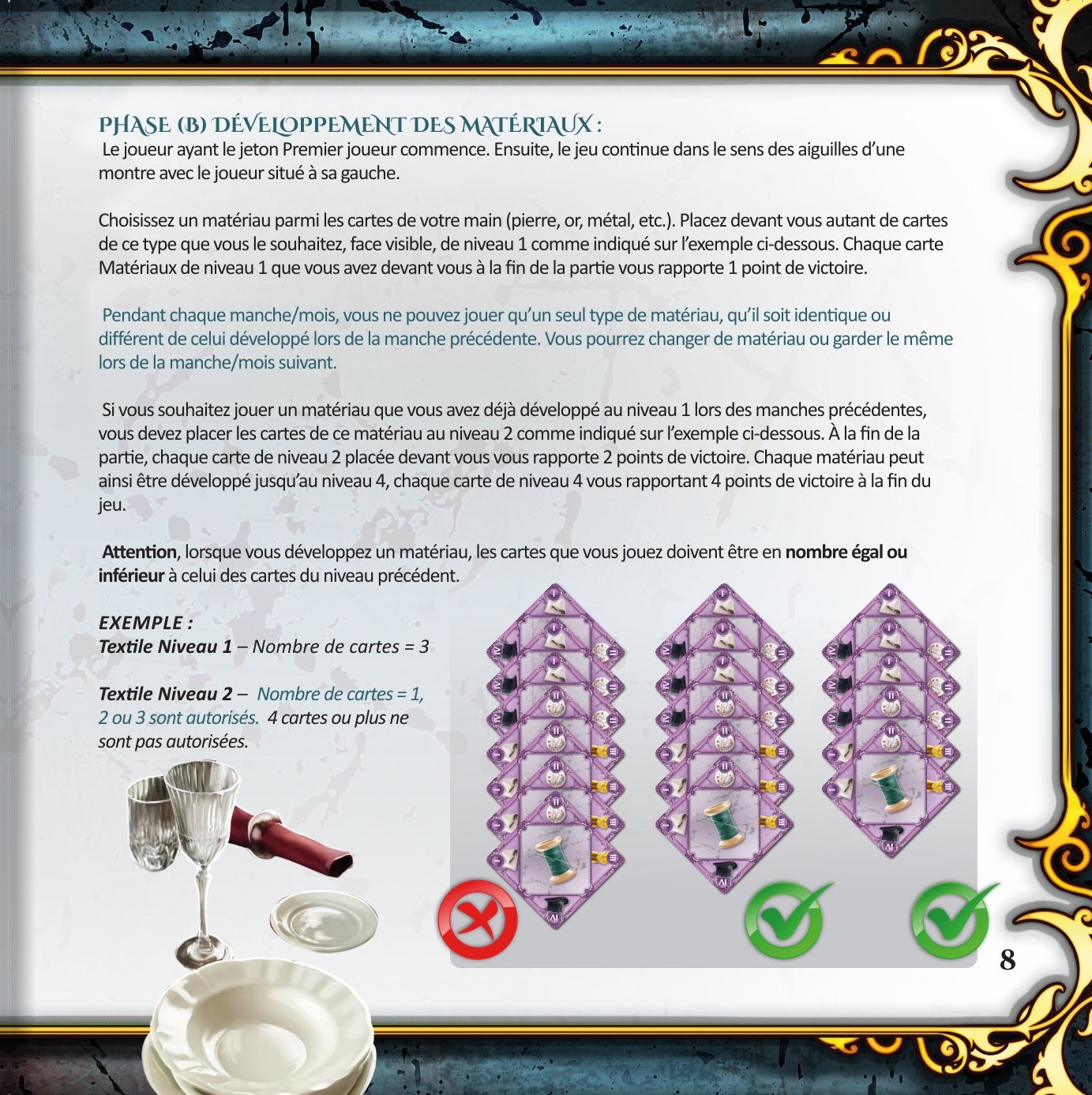 PHASE (B) DÉVELOPPEMENT DES MATÉRIAUX :
Le joueur ayant le jeton Premier joueur commence. Ensuite, le jeu continue dans le sens des aiguilles d'une montre avec le joueur situé à sa gauche.

Choisissez un matériau parmi les cartes de votre main (pierre, or, métal, etc.). Placez devant vous autant de cartes de ce type que vous le souhaitez, face visible, de niveau 1 comme indiqué sur l'exemple ci-dessous. Chaque carte Matériaux de niveau 1 que vous avez devant vous à la fin de la partie vous rapporte 1 point de victoire.

Pendant chaque manche/mois, vous ne pouvez jouer qu'un seul type de matériau, qu'il soit identique ou différent de celui développé lors de la manche précédente. Vous pourrez changer de matériau ou garder le même lors de la manche/mois suivant.

Si vous souhaitez jouer un matériau que vous avez déjà développé au niveau 1 lors des manches précédentes, vous devez placer les cartes de ce matériau au niveau 2 comme indiqué sur l'exemple ci-dessous. À la fin de la partie, chaque carte de niveau 2 placée devant vous vous rapporte 2 points de victoire. Chaque matériau peut ainsi être développé jusqu'au niveau 4, chaque carte de niveau 4 vous rapportant 4 points de victoire à la fin du jeu.

Attention, lorsque vous développez un matériau, les cartes que vous jouez doivent être en nombre égal ou inférieur à celui des cartes du niveau précédent.

EXEMPLE :
Textile Niveau 1 – Nombre de cartes = 3

Textile Niveau 2 – Nombre de cartes = 1, 2 ou 3 sont autorisés. 4 cartes ou plus ne sont pas autorisées.

8